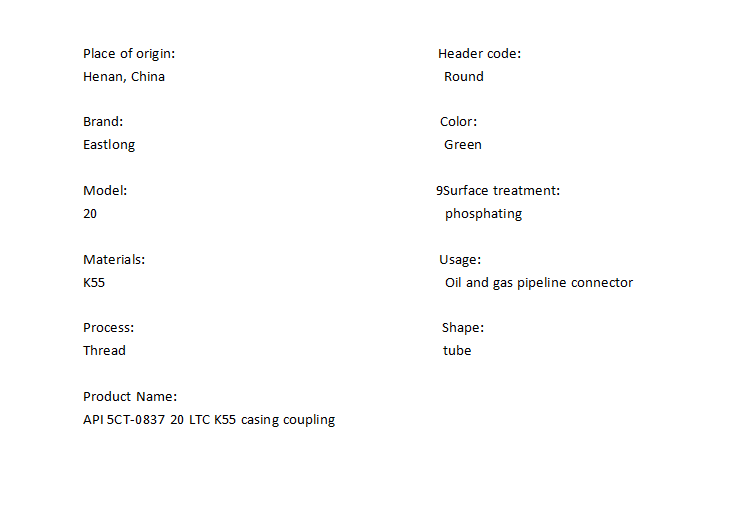 Place of origin:
Henan, China

Brand:
Eastlong

Model:
20

Materials:
K55

Process:
Thread

Product Name:
API 5CT-0837 20 LTC K55 casing coupling

Header code:
Round

Color:
Green

9Surface treatment:
phosphating

Usage:
Oil and gas pipeline connector

Shape:
tube